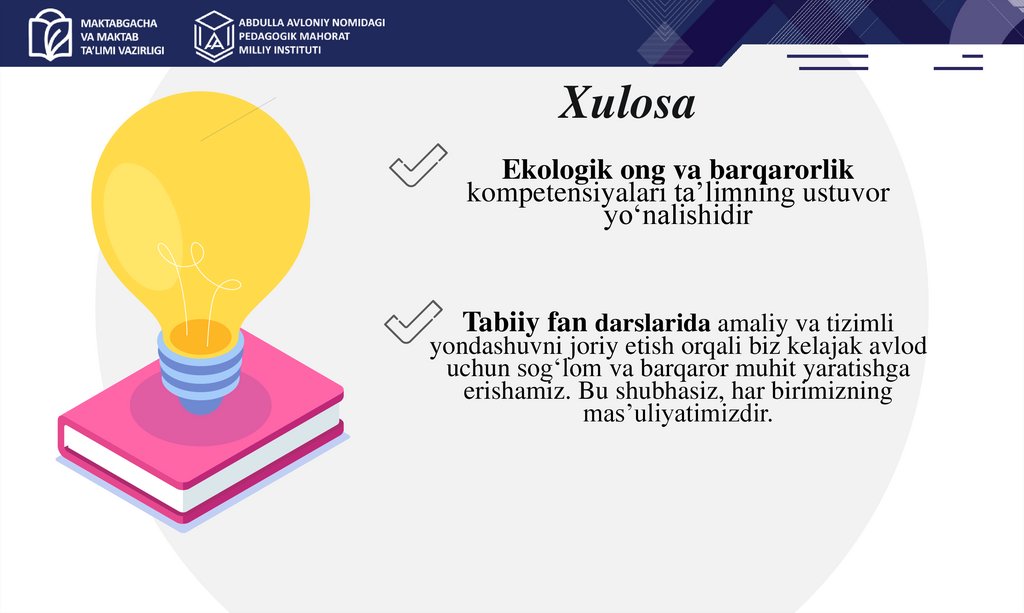 MAKTABGACHA VA MAKTAB TA'LIMI VAZIRLIGI

ABDULLA AVLONIY NOMIDAGI PEDAGOGIK MAHORAT MILLIY INSTITUTI

Xulosa

Ekologik ong va barqarorlik kompetensiyalari ta’limning ustuvor yo‘nalishidir

Tabiiy fan darslarida amaliy va tizimli yondashuvni joriy etish orqali biz kelajak avlod uchun sog‘lom va barqaror muhit yaratishga erishamiz. Bu shubhasiz, har birimizning mas’uliyatimizdir.